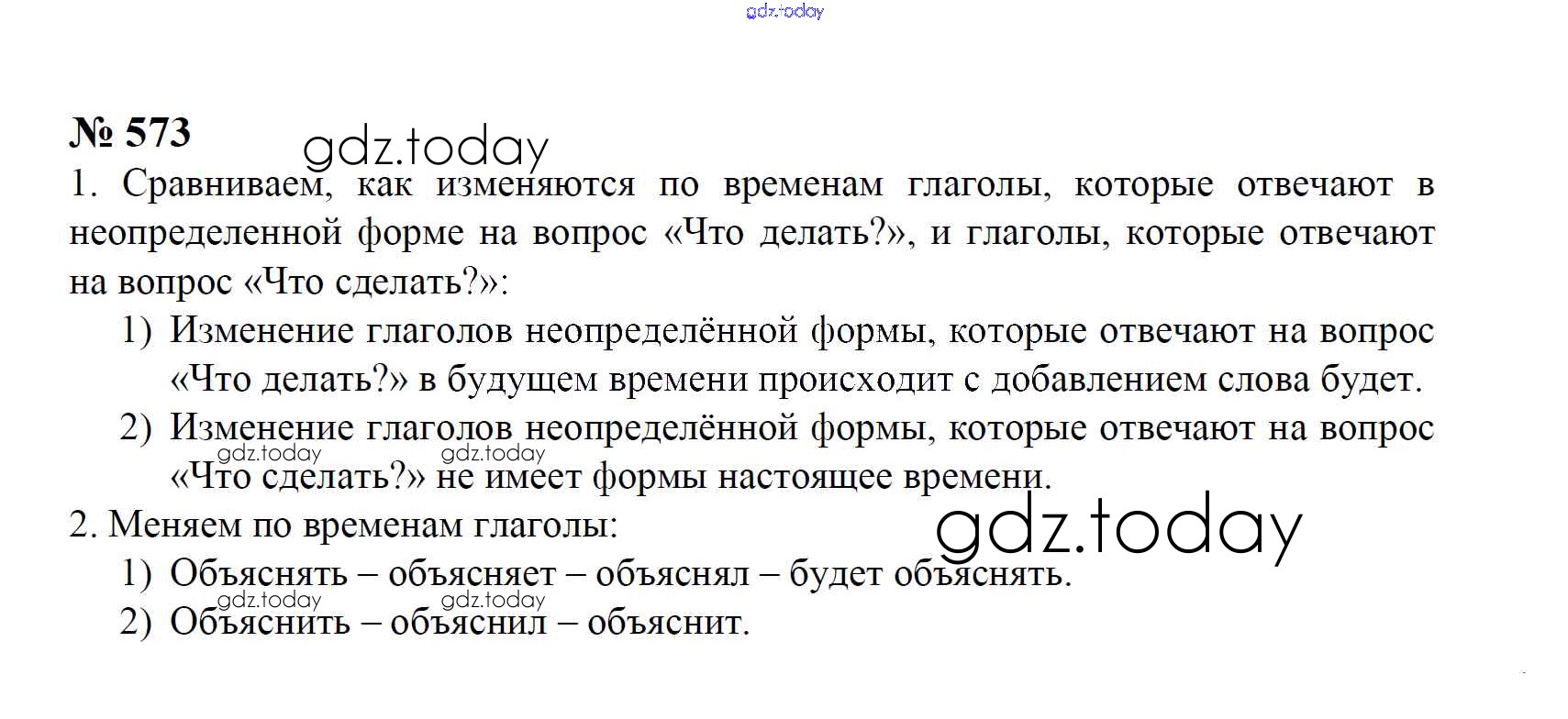 № 573

1. Сравниваем, как изменяются по временам глаголы, которые отвечают в неопределенной форме на вопрос «Что делать?», и глаголы, которые отвечают на вопрос «Что сделать?»:

1) Изменение глаголов неопределённой формы, которые отвечают на вопрос «Что делать?» в будущем времени происходит с добавлением слова будет.
2) Изменение глаголов неопределённой формы, которые отвечают на вопрос «Что сделать?» не имеет формы настоящее времени.

2. Меняем по временам глаголы:

1) Объяснять – объясняет – объяснял – будет объяснять.
2) Объяснить – объяснил – объяснит.

gdz.today